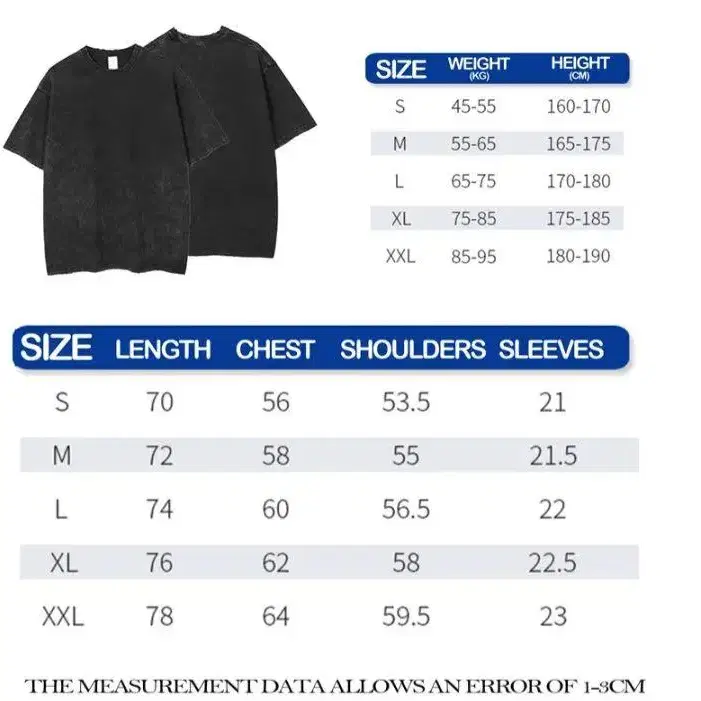 | SIZE | WEIGHT (KG) | HEIGHT (CM) |
|---|---|---|
| S | 45-55 | 160-170 |
| M | 55-65 | 165-175 |
| L | 65-75 | 170-180 |
| XL | 75-85 | 175-185 |
| XXL | 85-95 | 180-190 |

| SIZE | LENGTH | CHEST | SHOULDERS | SLEEVES |
|---|---|---|---|---|
| S | 70 | 56 | 53.5 | 21 |
| M | 72 | 58 | 55 | 21.5 |
| L | 74 | 60 | 56.5 | 22 |
| XL | 76 | 62 | 58 | 22.5 |
| XXL | 78 | 64 | 59.5 | 23 |

THE MEASUREMENT DATA ALLOWS AN ERROR OF 1-3CM